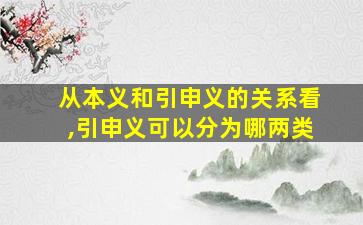 从本义和引申义的关系看,引申义可以分为哪两类